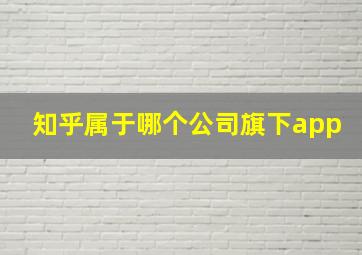 知乎属于哪个公司旗下app